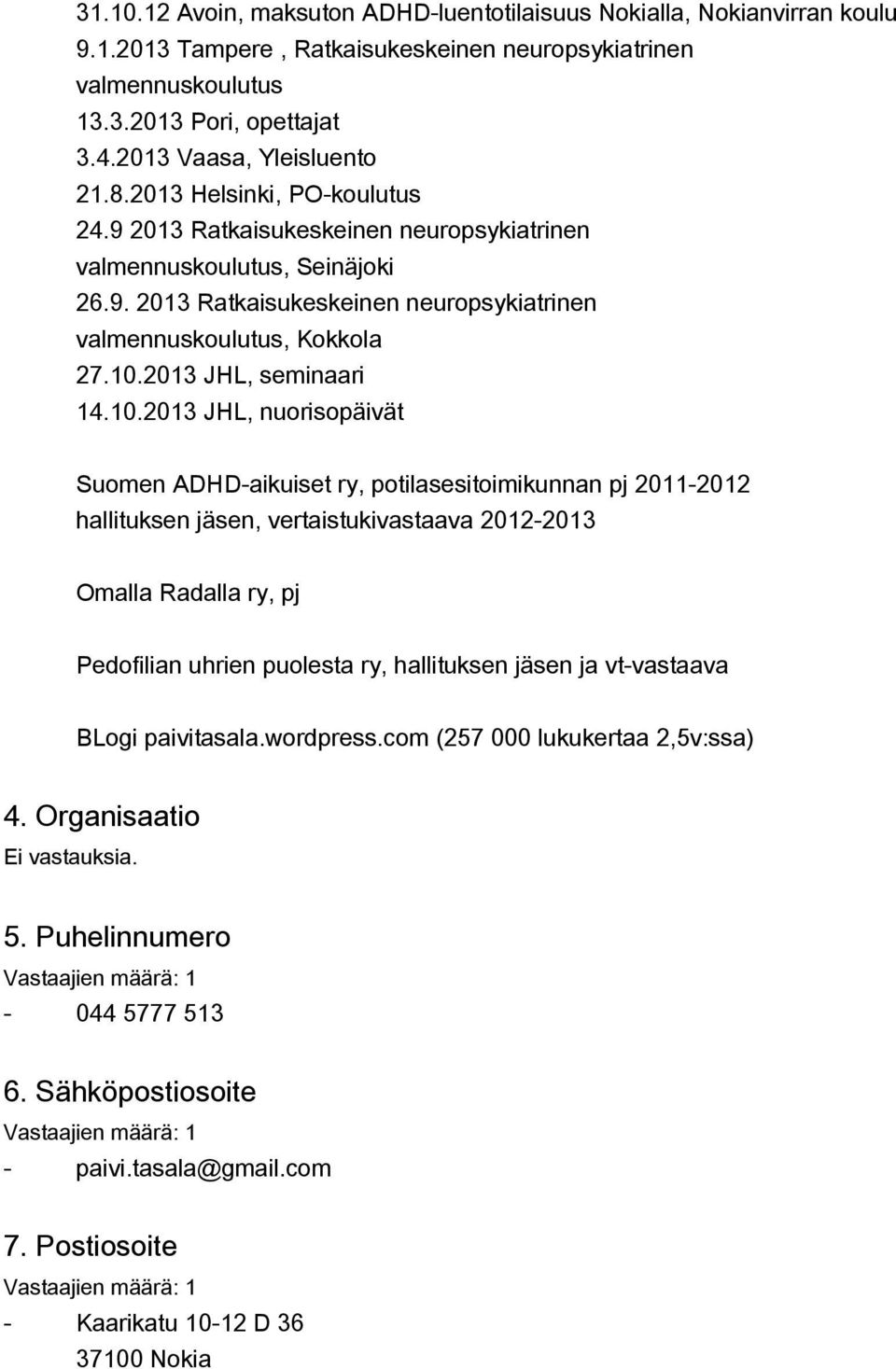 31.10.12 Avoin, maksuton ADHD-luentotilaisuus Nokialla, Nokianvirran koulu
9.1.2013 Tampere , Ratkaisukeskeinen neuropsykiatrinen valmennuskoulutus
13.3.2013 Pori, opettajat
3.4.2013 Vaasa, Yleisluento
21.8.2013 Helsinki, PO-koulutus
24.9 2013 Ratkaisukeskeinen neuropsykiatrinen valmennuskoulutus, Seinäjoki
26.9. 2013 Ratkaisukeskeinen neuropsykiatrinen valmennuskoulutus, Kokkola
27.10.2013 JHL, seminaari
14.10.2013 JHL, nuorisopäivät

Suomen ADHD-aikuiset ry, potilasesitoimikunnan pj 2011-2012 hallituksen jäsen, vertaistukivastaava 2012-2013

Omalla Radalla ry, pj

Pedofilian uhrien puolesta ry, hallituksen jäsen ja vt-vastaava

BLogi paivitasala.wordpress.com (257 000 lukukertaa 2,5v:ssa)

4. Organisaatio
Ei vastauksia.

5. Puhelinnumero
Vastaajien määrä: 1
- 044 5777 513

6. Sähköpostiosoite
Vastaajien määrä: 1
- paivi.tasala@gmail.com

7. Postiosoite
Vastaajien määrä: 1
- Kaarikatu 10-12 D 36
37100 Nokia